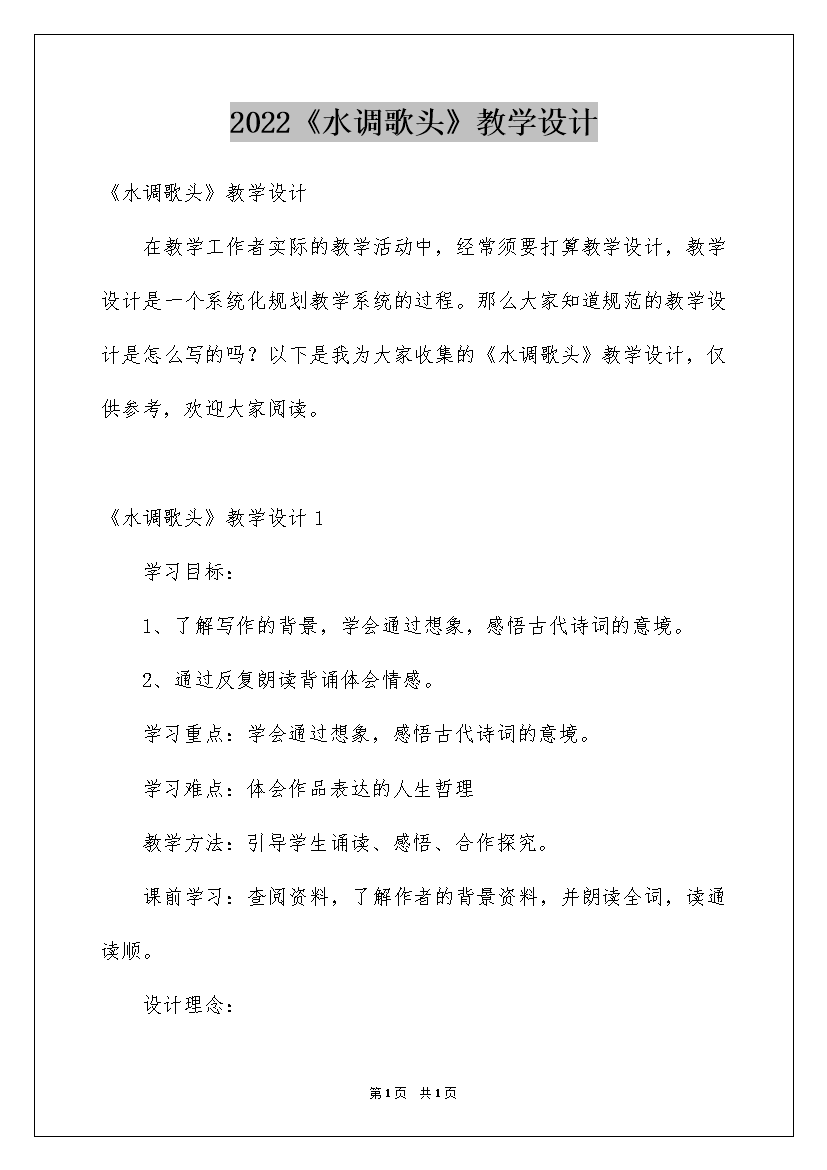 2022《水调歌头》教学设计

《水调歌头》教学设计

在教学工作者实际的教学活动中，经常须要打算教学设计，教学设计是一个系统化规划教学系统的过程。那么大家知道规范的教学设计是怎么写的吗？以下是我为大家收集的《水调歌头》教学设计，仅供参考，欢迎大家阅读。

《水调歌头》教学设计1

学习目标：

1、了解写作的背景，学会通过想象，感悟古代诗词的意境。

2、通过反复朗读背诵体会情感。

学习重点：学会通过想象，感悟古代诗词的意境。

学习难点：体会作品表达的人生哲理

教学方法：引导学生诵读、感悟、合作探究。

课前学习：查阅资料，了解作者的背景资料，并朗读全词，读通读顺。

设计理念：

第1页 共1页